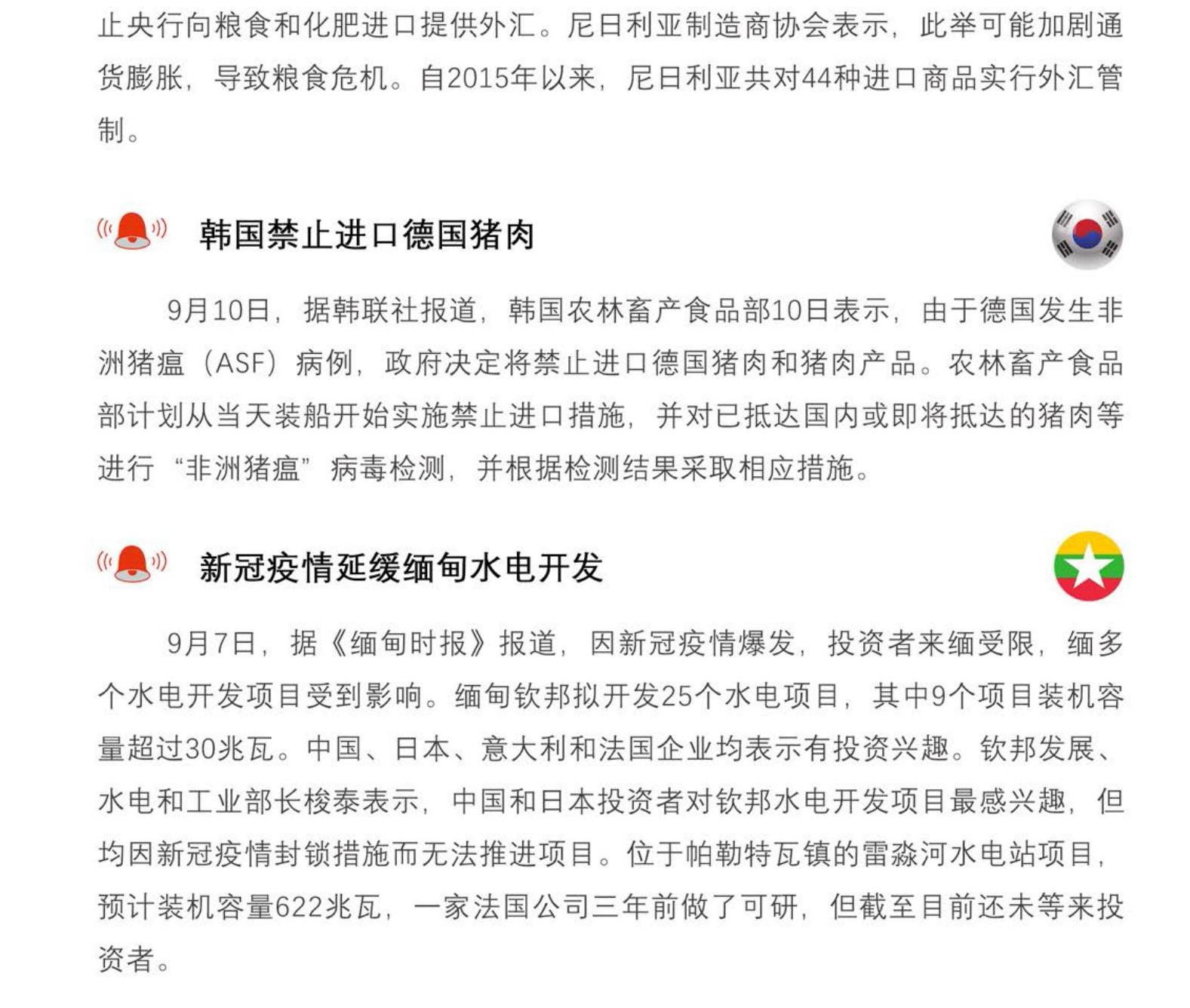 止央行向粮食和化肥进口提供外汇。尼日利亚制造商协会表示，此举可能加剧通货膨胀，导致粮食危机。自2015年以来，尼日利亚共对44种进口商品实行外汇管制。

韩国禁止进口德国猪肉

9月10日，据韩联社报道，韩国农林畜产食品部10日表示，由于德国发生非洲猪瘟（ASF）病例，政府决定将禁止进口德国猪肉和猪肉产品。农林畜产食品部计划从当天装船开始实施禁止进口措施，并对已抵达国内或即将抵达的猪肉等进行“非洲猪瘟”病毒检测，并根据检测结果采取相应措施。

新冠疫情延缓缅甸水电开发

9月7日，据《缅甸时报》报道，因新冠疫情爆发，投资者来缅受限，缅多个水电开发项目受到影响。缅甸钦邦拟开发25个水电项目，其中9个项目装机容量超过30兆瓦。中国、日本、意大利和法国企业均表示有投资兴趣。钦邦发展、水电和工业部长梭泰表示，中国和日本投资者对钦邦水电开发项目最感兴趣，但均因新冠疫情封锁措施而无法推进项目。位于帕勒特瓦镇的雷淼河水电站项目，预计装机容量622兆瓦，一家法国公司三年前做了可研，但截至目前还未等来投资者。